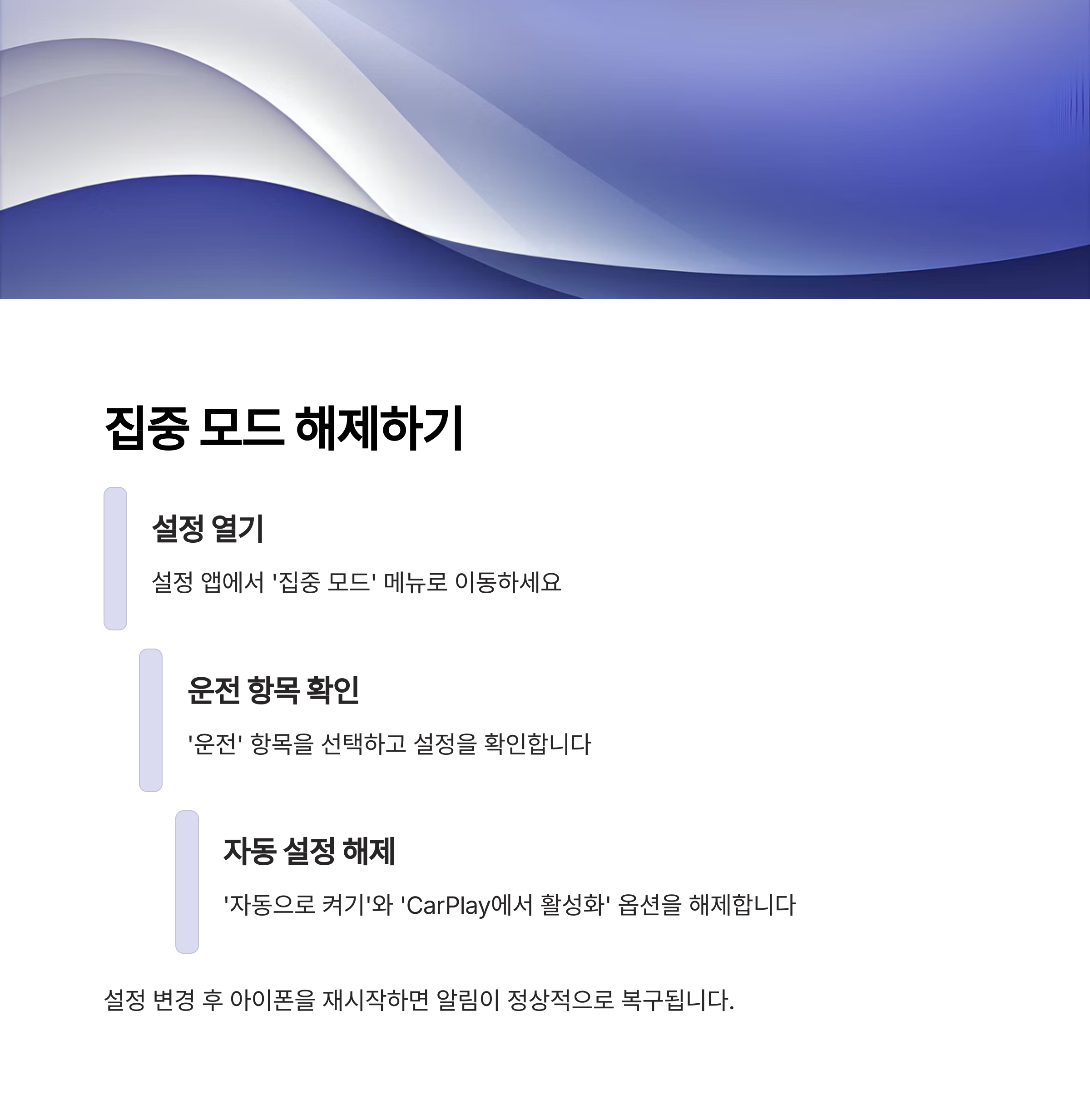 집중 모드 해제하기

설정 열기

설정 앱에서 '집중 모드' 메뉴로 이동하세요

운전 항목 확인

'운전' 항목을 선택하고 설정을 확인합니다

자동 설정 해제

'자동으로 켜기'와 'CarPlay에서 활성화' 옵션을 해제합니다

설정 변경 후 아이폰을 재시작하면 알림이 정상적으로 복구됩니다.